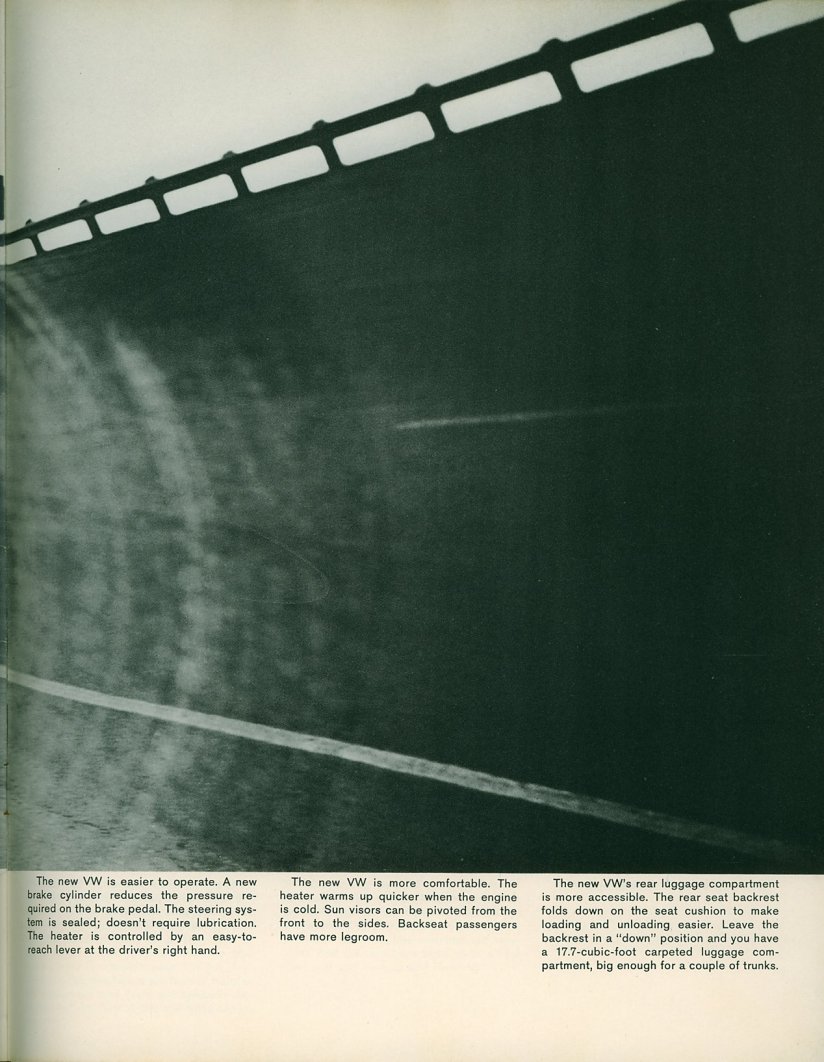 The new VW is easier to operate. A new brake cylinder reduces the pressure required on the brake pedal. The steering system is sealed; doesn't require lubrication. The heater is controlled by an easy-to-reach lever at the driver's right hand.

The new VW is more comfortable. The heater warms up quicker when the engine is cold. Sun visors can be pivoted from the front to the sides. Backseat passengers have more legroom.

The new VW's rear luggage compartment is more accessible. The rear seat backrest folds down on the seat cushion to make loading and unloading easier. Leave the backrest in a "down" position and you have a 17.7-cubic-foot carpeted luggage compartment, big enough for a couple of trunks.